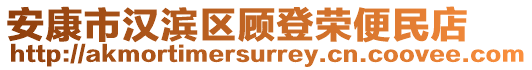 安康市汉滨区顾登荣便民店
http://akmortimersurrey.cn.coovee.com